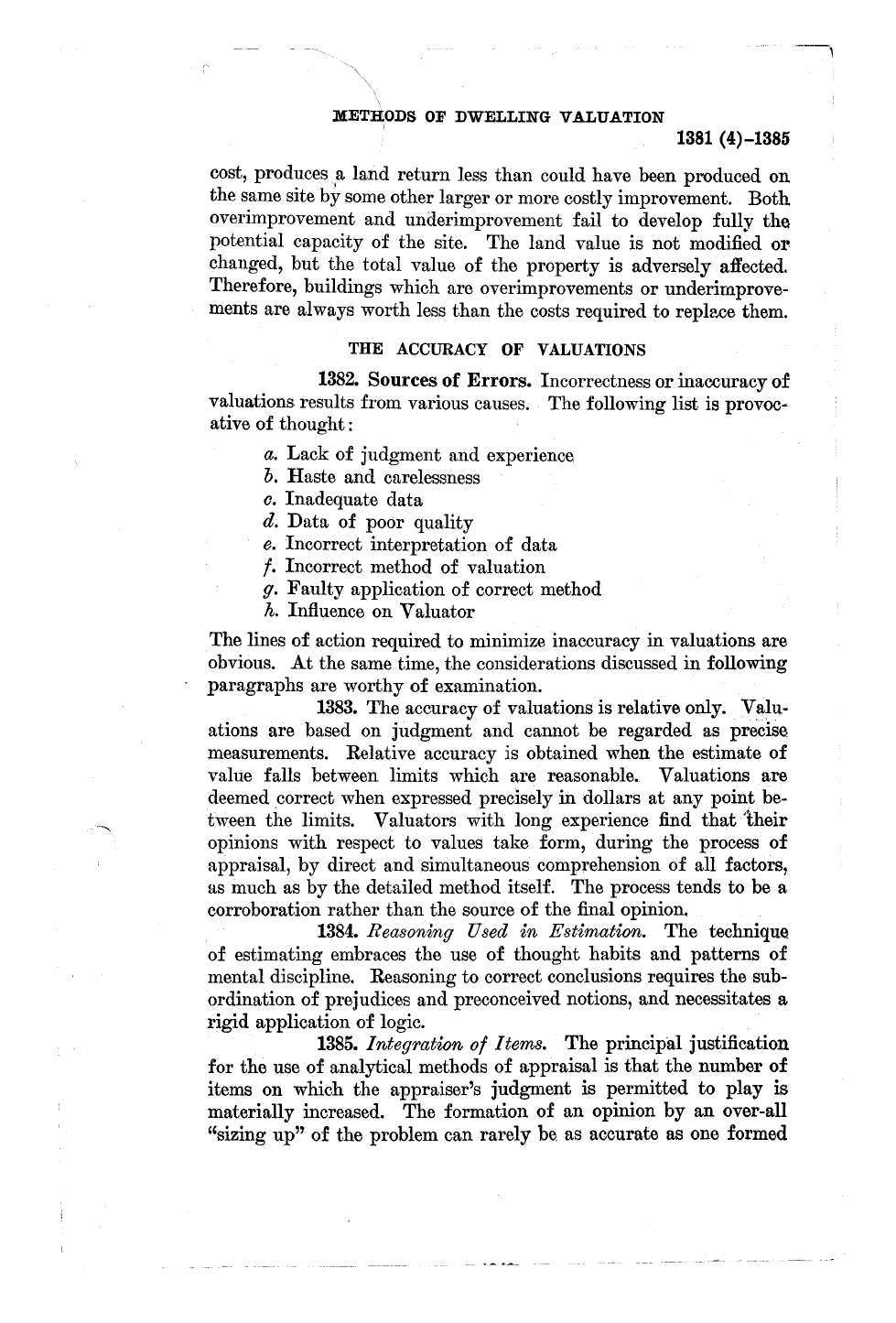 METHODS OF DWELLING VALUATION

1381 (4)–1385

cost, produces a land return less than could have been produced on the same site by some other larger or more costly improvement. Both overimprovement and underimprovement fail to develop fully the potential capacity of the site. The land value is not modified or changed, but the total value of the property is adversely affected. Therefore, buildings which are overimprovements or underimprovements are always worth less than the costs required to replace them.

THE ACCURACY OF VALUATIONS

1382. Sources of Errors. Incorrectness or inaccuracy of valuations results from various causes. The following list is provocative of thought:

a. Lack of judgment and experience
b. Haste and carelessness
c. Inadequate data
d. Data of poor quality
e. Incorrect interpretation of data
f. Incorrect method of valuation
g. Faulty application of correct method
h. Influence on Valuator

The lines of action required to minimize inaccuracy in valuations are obvious. At the same time, the considerations discussed in following paragraphs are worthy of examination.

1383. The accuracy of valuations is relative only. Valuations are based on judgment and cannot be regarded as precise measurements. Relative accuracy is obtained when the estimate of value falls between limits which are reasonable. Valuations are deemed correct when expressed precisely in dollars at any point between the limits. Valuators with long experience find that their opinions with respect to values take form, during the process of appraisal, by direct and simultaneous comprehension of all factors, as much as by the detailed method itself. The process tends to be a corroboration rather than the source of the final opinion.

1384. Reasoning Used in Estimation. The technique of estimating embraces the use of thought habits and patterns of mental discipline. Reasoning to correct conclusions requires the subordination of prejudices and preconceived notions, and necessitates a rigid application of logic.

1385. Integration of Items. The principal justification for the use of analytical methods of appraisal is that the number of items on which the appraiser's judgment is permitted to play is materially increased. The formation of an opinion by an over-all "sizing up" of the problem can rarely be as accurate as one formed